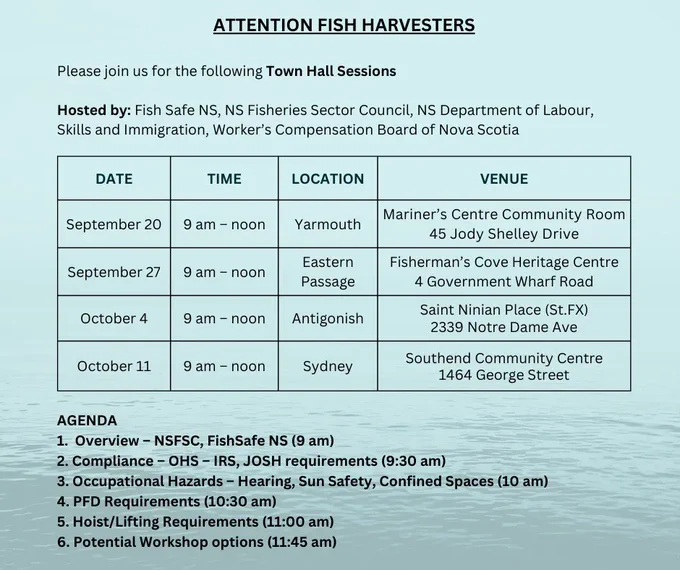 ATTENTION FISH HARVESTERS

Please join us for the following Town Hall Sessions

Hosted by: Fish Safe NS, NS Fisheries Sector Council, NS Department of Labour, Skills and Immigration, Worker's Compensation Board of Nova Scotia

| DATE | TIME | LOCATION | VENUE |
|---|---|---|---|
| September 20 | 9 am – noon | Yarmouth | Mariner's Centre Community Room 45 Jody Shelley Drive |
| September 27 | 9 am – noon | Eastern Passage | Fisherman's Cove Heritage Centre 4 Government Wharf Road |
| October 4 | 9 am – noon | Antigonish | Saint Ninian Place (St.FX) 2339 Notre Dame Ave |
| October 11 | 9 am – noon | Sydney | Southend Community Centre 1464 George Street |

AGENDA
1. Overview – NSFSC, FishSafe NS (9 am)
2. Compliance – OHS – IRS, JOSH requirements (9:30 am)
3. Occupational Hazards – Hearing, Sun Safety, Confined Spaces (10 am)
4. PFD Requirements (10:30 am)
5. Hoist/Lifting Requirements (11:00 am)
6. Potential Workshop options (11:45 am)